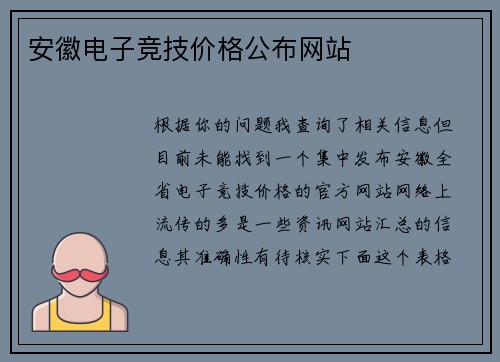 安徽电子竞技价格公布网站

根据你的问题我查询了相关信息但目前未能找到一个集中发布安徽全省电子竞技价格的官方网站网络上流传的多是一些资讯网站汇总的信息其准确性有待核实下面这个表格